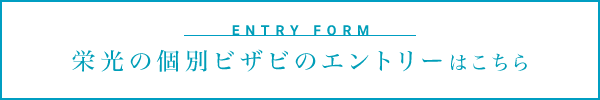 ENTRY FORM
栄光の個別ビザビのエントリーはこちら